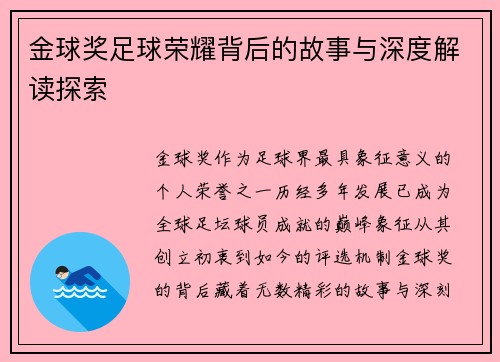 金球奖足球荣耀背后的故事与深度解读探索

金球奖作为足球界最具象征意义的个人荣誉之一历经多年发展已成为全球足坛球员成就的巅峰象征从其创立初衷到如今的评选机制金球奖的背后藏着无数精彩的故事与深刻